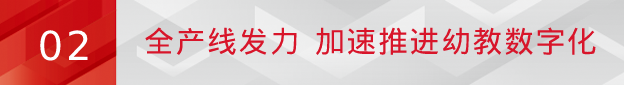 02 全产线发力 加速推进幼教数字化